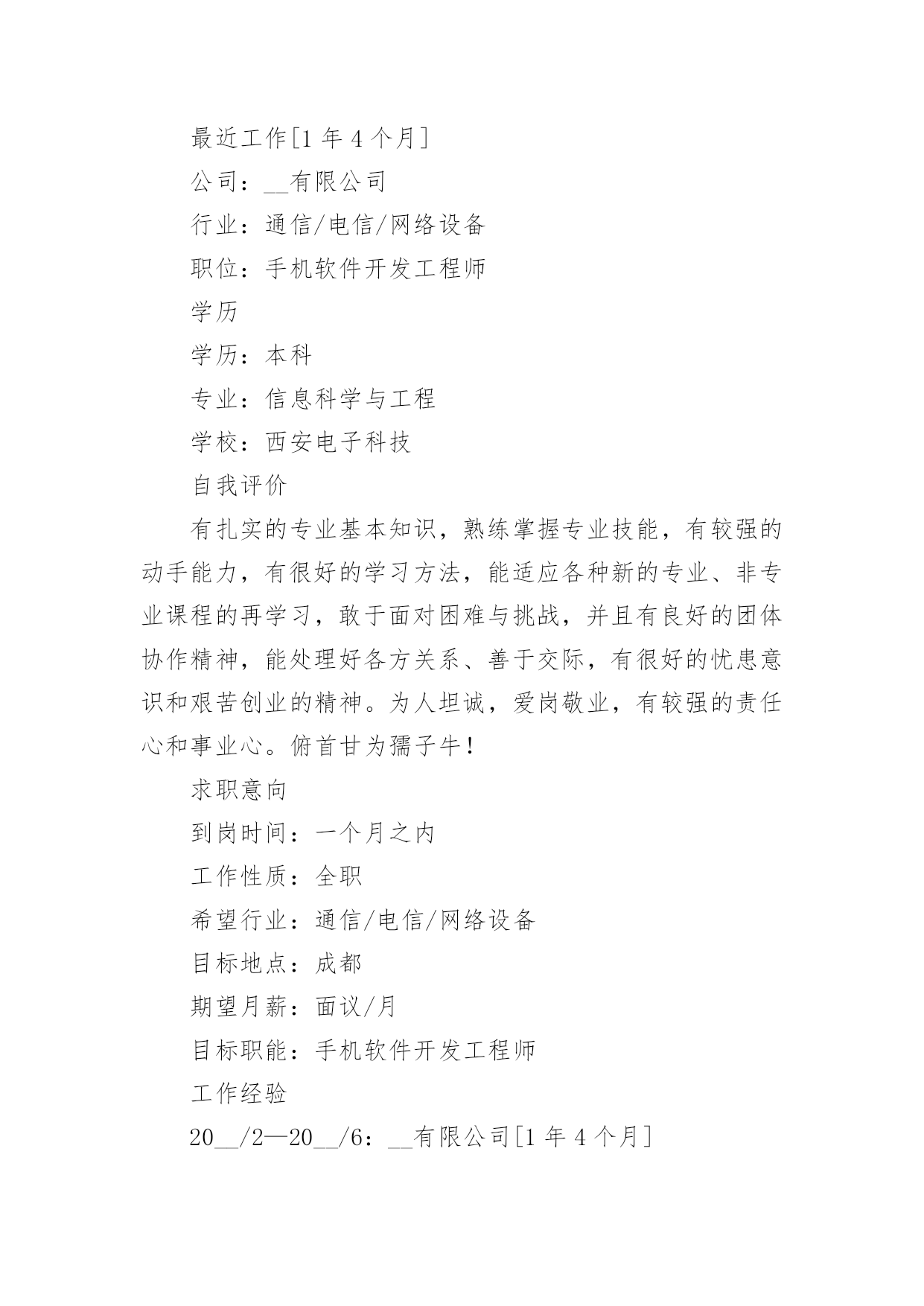 最近工作[1 年 4 个月]

公司：__有限公司

行业：通信/电信/网络设备

职位：手机软件开发工程师

学历

学历：本科

专业：信息科学与工程

学校：西安电子科技

自我评价

有扎实的专业基本知识，熟练掌握专业技能，有较强的动手能力，有很好的学习方法，能适应各种新的专业、非专业课程的再学习，敢于面对困难与挑战，并且有良好的团体协作精神，能处理好各方关系、善于交际，有很好的忧患意识和艰苦创业的精神。为人坦诚，爱岗敬业，有较强的责任心和事业心。俯首甘为孺子牛！

求职意向

到岗时间：一个月之内

工作性质：全职

希望行业：通信/电信/网络设备

目标地点：成都

期望月薪：面议/月

目标职能：手机软件开发工程师

工作经验

20__/2—20__/6：__有限公司[1 年 4 个月]